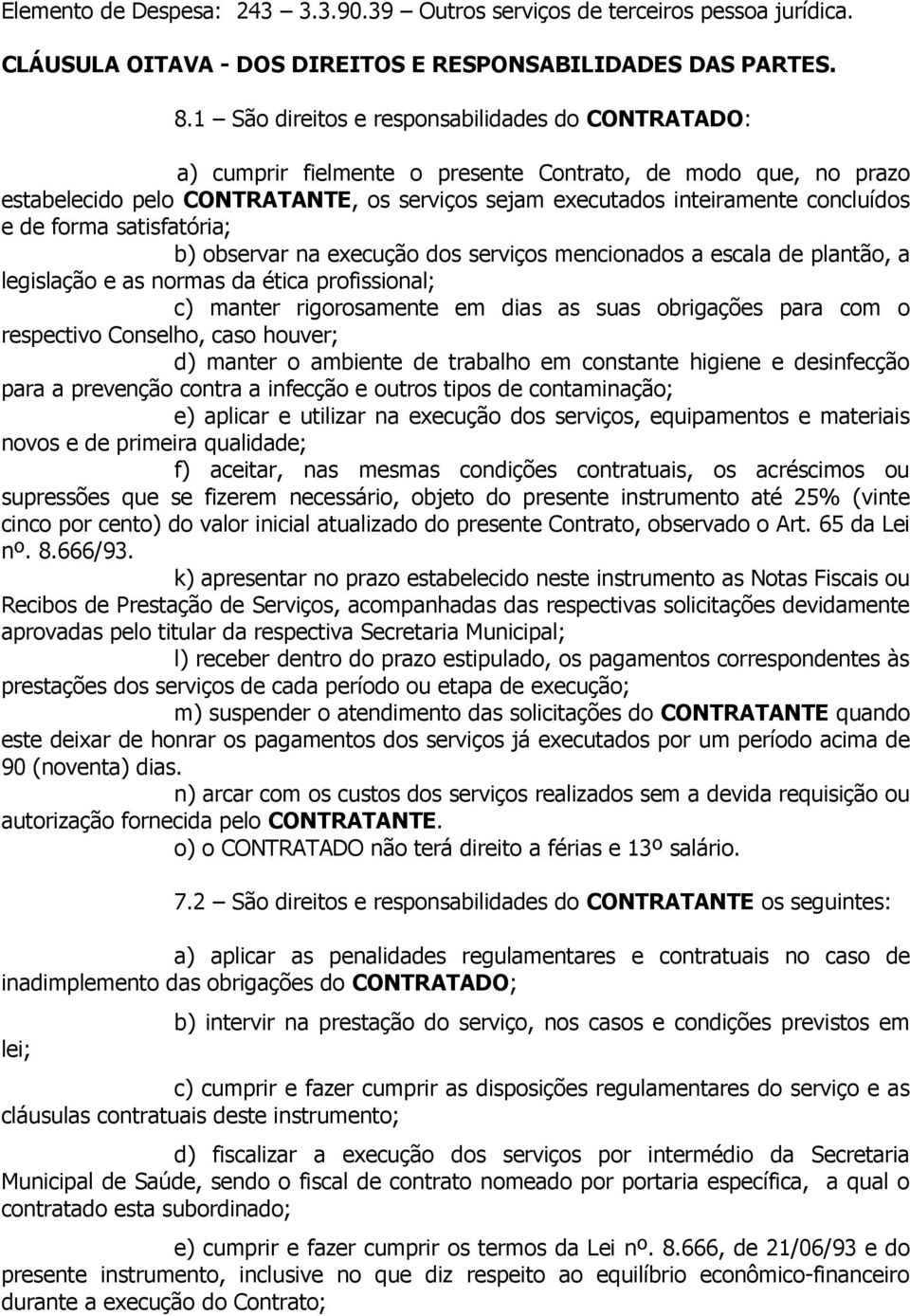 Elemento de Despesa: 243 – 3.3.90.39 – Outros serviços de terceiros pessoa jurídica.

CLÁUSULA OITAVA - DOS DIREITOS E RESPONSABILIDADES DAS PARTES.

8.1 – São direitos e responsabilidades do CONTRATADO:

a) cumprir fielmente o presente Contrato, de modo que, no prazo estabelecido pelo CONTRATANTE, os serviços sejam executados inteiramente concluídos e de forma satisfatória;

b) observar na execução dos serviços mencionados a escala de plantão, a legislação e as normas da ética profissional;

c) manter rigorosamente em dias as suas obrigações para com o respectivo Conselho, caso houver;

d) manter o ambiente de trabalho em constante higiene e desinfecção para a prevenção contra a infecção e outros tipos de contaminação;

e) aplicar e utilizar na execução dos serviços, equipamentos e materiais novos e de primeira qualidade;

f) aceitar, nas mesmas condições contratuais, os acréscimos ou supressões que se fizerem necessário, objeto do presente instrumento até 25% (vinte cinco por cento) do valor inicial atualizado do presente Contrato, observado o Art. 65 da Lei nº. 8.666/93.

k) apresentar no prazo estabelecido neste instrumento as Notas Fiscais ou Recibos de Prestação de Serviços, acompanhadas das respectivas solicitações devidamente aprovadas pelo titular da respectiva Secretaria Municipal;

l) receber dentro do prazo estipulado, os pagamentos correspondentes às prestações dos serviços de cada período ou etapa de execução;

m) suspender o atendimento das solicitações do CONTRATANTE quando este deixar de honrar os pagamentos dos serviços já executados por um período acima de 90 (noventa) dias.

n) arcar com os custos dos serviços realizados sem a devida requisição ou autorização fornecida pelo CONTRATANTE.

o) o CONTRATADO não terá direito a férias e 13º salário.

7.2 – São direitos e responsabilidades do CONTRATANTE os seguintes:

a) aplicar as penalidades regulamentares e contratuais no caso de inadimplemento das obrigações do CONTRATADO;

b) intervir na prestação do serviço, nos casos e condições previstos em lei;

c) cumprir e fazer cumprir as disposições regulamentares do serviço e as cláusulas contratuais deste instrumento;

d) fiscalizar a execução dos serviços por intermédio da Secretaria Municipal de Saúde, sendo o fiscal de contrato nomeado por portaria específica, a qual o contratado esta subordinado;

e) cumprir e fazer cumprir os termos da Lei nº. 8.666, de 21/06/93 e do presente instrumento, inclusive no que diz respeito ao equilíbrio econômico-financeiro durante a execução do Contrato;